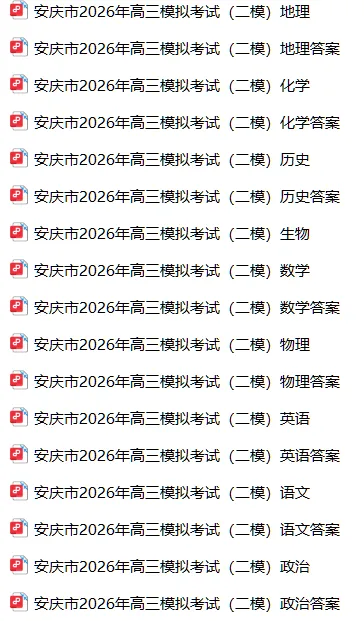 安庆市2026年高三模拟考试（二模）地理
安庆市2026年高三模拟考试（二模）地理答案
安庆市2026年高三模拟考试（二模）化学
安庆市2026年高三模拟考试（二模）化学答案
安庆市2026年高三模拟考试（二模）历史
安庆市2026年高三模拟考试（二模）历史答案
安庆市2026年高三模拟考试（二模）生物
安庆市2026年高三模拟考试（二模）数学
安庆市2026年高三模拟考试（二模）数学答案
安庆市2026年高三模拟考试（二模）物理
安庆市2026年高三模拟考试（二模）物理答案
安庆市2026年高三模拟考试（二模）英语
安庆市2026年高三模拟考试（二模）英语答案
安庆市2026年高三模拟考试（二模）语文
安庆市2026年高三模拟考试（二模）语文答案
安庆市2026年高三模拟考试（二模）政治
安庆市2026年高三模拟考试（二模）政治答案